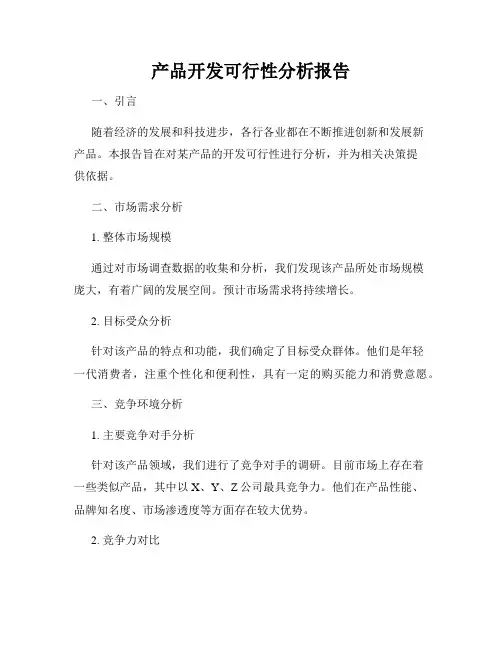 产品开发可行性分析报告

一、引言

随着经济的发展和科技进步，各行各业都在不断推进创新和发展新产品。本报告旨在对某产品的开发可行性进行分析，并为相关决策提供依据。

二、市场需求分析

1. 整体市场规模

通过对市场调查数据的收集和分析，我们发现该产品所处市场规模庞大，有着广阔的发展空间。预计市场需求将持续增长。

2. 目标受众分析

针对该产品的特点和功能，我们确定了目标受众群体。他们是年轻一代消费者，注重个性化和便利性，具有一定的购买能力和消费意愿。

三、竞争环境分析

1. 主要竞争对手分析

针对该产品领域，我们进行了竞争对手的调研。目前市场上存在着一些类似产品，其中以 X、Y、Z 公司最具竞争力。他们在产品性能、品牌知名度、市场渗透度等方面存在较大优势。

2. 竞争力对比